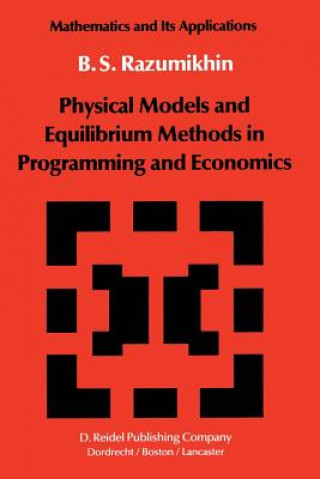 Mathematics and Its Applications

B. S. Razumikhin

Physical Models and Equilibrium Methods in Programming and Economics

D. Reidel Publishing Company
Dordrecht / Boston / Lancaster